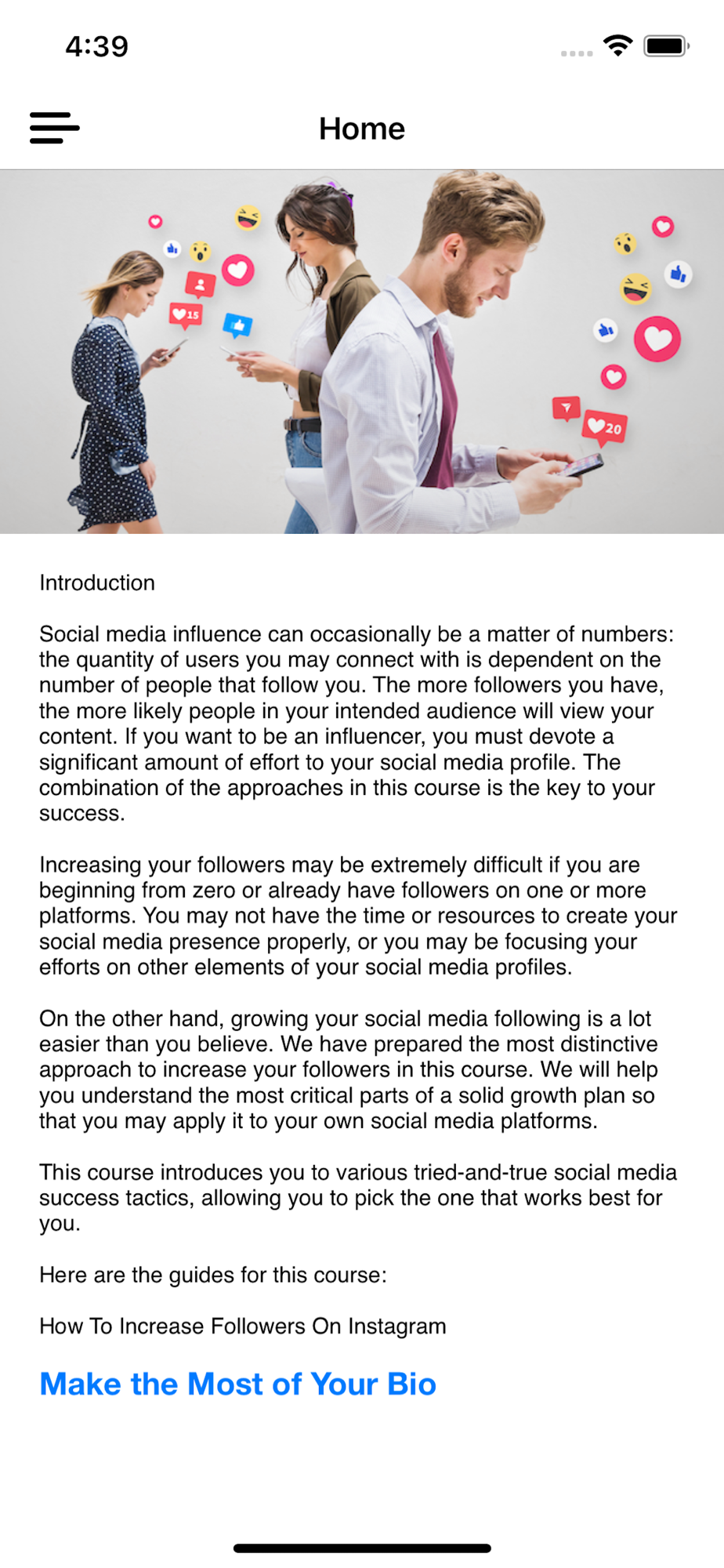 4:39

Home

15

20

Introduction

Social media influence can occasionally be a matter of numbers: the quantity of users you may connect with is dependent on the number of people that follow you. The more followers you have, the more likely people in your intended audience will view your content. If you want to be an influencer, you must devote a significant amount of effort to your social media profile. The combination of the approaches in this course is the key to your success.

Increasing your followers may be extremely difficult if you are beginning from zero or already have followers on one or more platforms. You may not have the time or resources to create your social media presence properly, or you may be focusing your efforts on other elements of your social media profiles.

On the other hand, growing your social media following is a lot easier than you believe. We have prepared the most distinctive approach to increase your followers in this course. We will help you understand the most critical parts of a solid growth plan so that you may apply it to your own social media platforms.

This course introduces you to various tried-and-true social media success tactics, allowing you to pick the one that works best for you.

Here are the guides for this course:

How To Increase Followers On Instagram

Make the Most of Your Bio